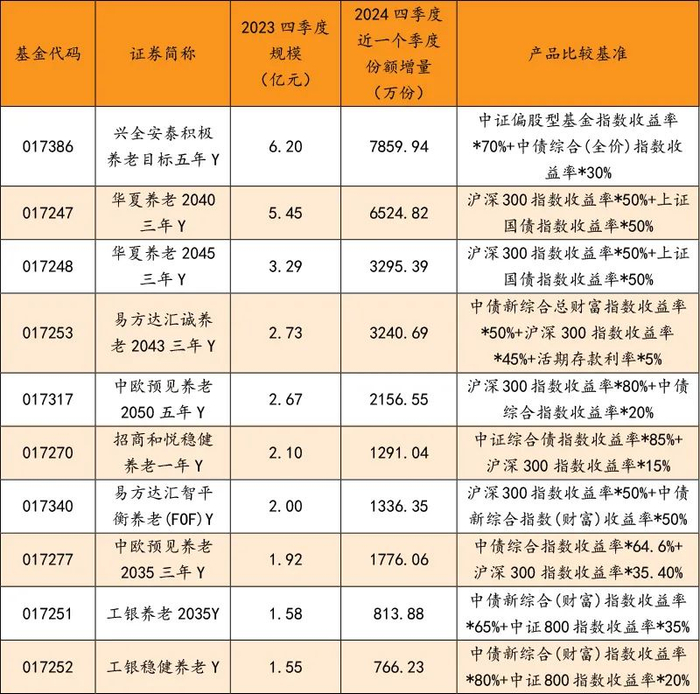 | 基金代码 | 证券简称 | 2023 四季度规模（亿元） | 2024 四季度近一个季度份额增量（万份） | 产品比较基准 |
|---|---|---|---|---|
| 017386 | 兴全安泰积极养老目标五年 Y | 6.20 | 7859.94 | 中证偏股型基金指数收益率*70%+中债综合（全价）指数收益率*30% |
| 017247 | 华夏养老 2040 三年 Y | 5.45 | 6524.82 | 沪深 300 指数收益率*50%+上证国债指数收益率*50% |
| 017248 | 华夏养老 2045 三年 Y | 3.29 | 3295.39 | 沪深 300 指数收益率*50%+上证国债指数收益率*50% |
| 017253 | 易方达汇诚养老 2043 三年 Y | 2.73 | 3240.69 | 中债新综合总财富指数收益率*50%+沪深 300 指数收益率*45%+活期存款利率*5% |
| 017317 | 中欧预见养老 2050 五年 Y | 2.67 | 2156.55 | 沪深 300 指数收益率*80%+中债综合指数收益率*20% |
| 017270 | 招商和悦稳健养老一年 Y | 2.10 | 1291.04 | 中证综合债指数收益率*85%+沪深 300 指数收益率*15% |
| 017340 | 易方达汇智平衡养老（FOF）Y | 2.00 | 1336.35 | 沪深 300 指数收益率*50%+中债新综合指数（财富）收益率*50% |
| 017277 | 中欧预见养老 2035 三年 Y | 1.92 | 1776.06 | 中债综合指数收益率*64.6%+沪深 300 指数收益率*35.40% |
| 017251 | 工银养老 2035Y | 1.58 | 813.88 | 中债新综合（财富）指数收益率*65%+中证 800 指数收益率*35% |
| 017252 | 工银稳健养老 Y | 1.55 | 766.23 | 中债新综合（财富）指数收益率*80%+中证 800 指数收益率*20% |